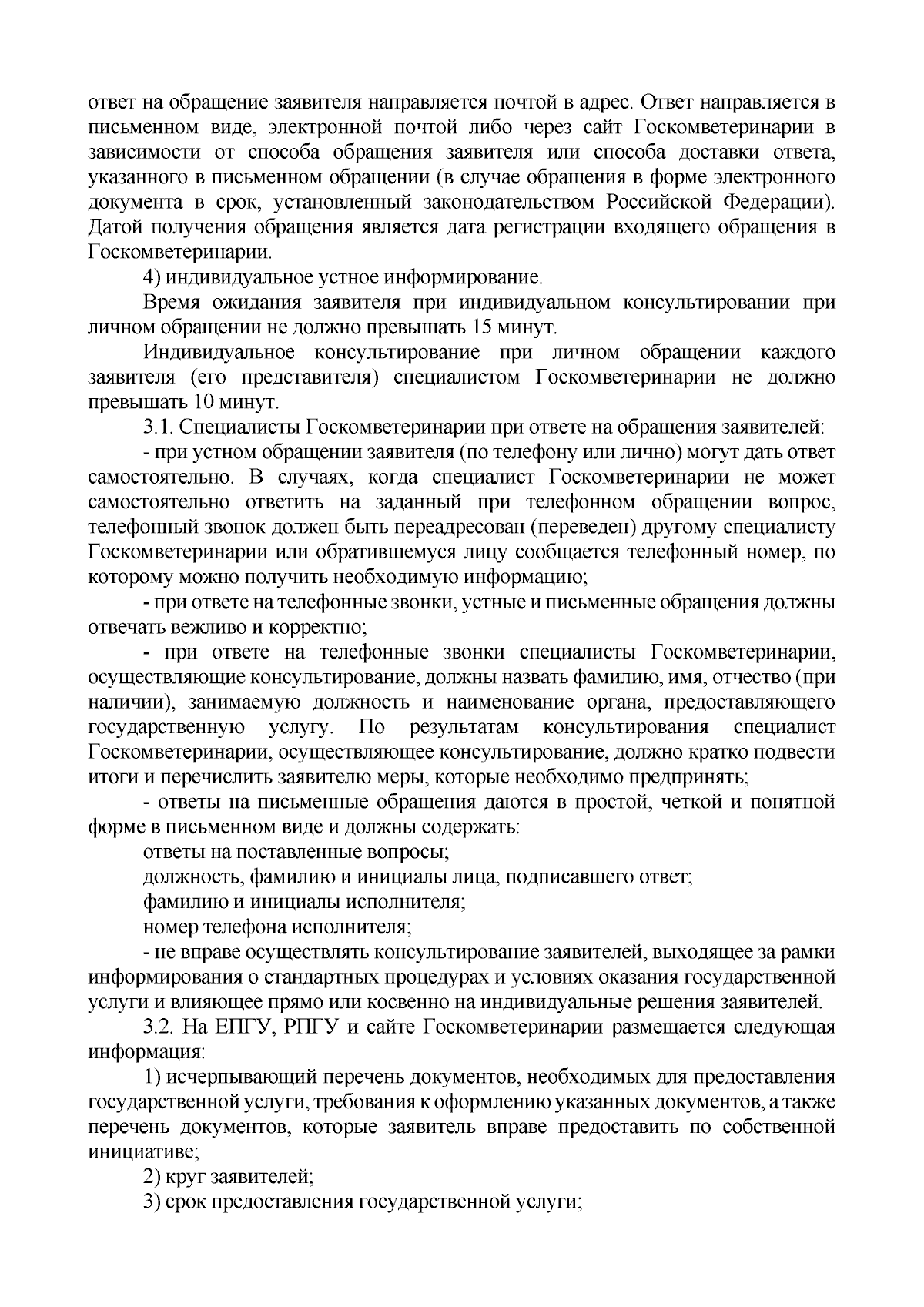 ответ на обращение заявителя направляется почтой в адрес. Ответ направляется в письменном виде, электронной почтой либо через сайт Госкомветеринарии в зависимости от способа обращения заявителя или способа доставки ответа, указанного в письменном обращении (в случае обращения в форме электронного документа в срок, установленный законодательством Российской Федерации). Датой получения обращения является дата регистрации входящего обращения в Госкомветеринарии.

4) индивидуальное устное информирование.

Время ожидания заявителя при индивидуальном консультировании при личном обращении не должно превышать 15 минут.

Индивидуальное консультирование при личном обращении каждого заявителя (его представителя) специалистом Госкомветеринарии не должно превышать 10 минут.

3.1. Специалисты Госкомветеринарии при ответе на обращения заявителей:

- при устном обращении заявителя (по телефону или лично) могут дать ответ самостоятельно. В случаях, когда специалист Госкомветеринарии не может самостоятельно ответить на заданный при телефонном обращении вопрос, телефонный звонок должен быть переадресован (переведен) другому специалисту Госкомветеринарии или обратившемуся лицу сообщается телефонный номер, по которому можно получить необходимую информацию;

- при ответе на телефонные звонки, устные и письменные обращения должны отвечать вежливо и корректно;

- при ответе на телефонные звонки специалисты Госкомветеринарии, осуществляющие консультирование, должны назвать фамилию, имя, отчество (при наличии), занимаемую должность и наименование органа, предоставляющего государственную услугу. По результатам консультирования специалист Госкомветеринарии, осуществляющее консультирование, должно кратко подвести итоги и перечислить заявителю меры, которые необходимо предпринять;

- ответы на письменные обращения даются в простой, четкой и понятной форме в письменном виде и должны содержать:

ответы на поставленные вопросы;

должность, фамилию и инициалы лица, подписавшего ответ;

фамилию и инициалы исполнителя;

номер телефона исполнителя;

- не вправе осуществлять консультирование заявителей, выходящее за рамки информирования о стандартных процедурах и условиях оказания государственной услуги и влияющее прямо или косвенно на индивидуальные решения заявителей.

3.2. На ЕПГУ, РПГУ и сайте Госкомветеринарии размещается следующая информация:

1) исчерпывающий перечень документов, необходимых для предоставления государственной услуги, требования к оформлению указанных документов, а также перечень документов, которые заявитель вправе предоставить по собственной инициативе;

2) круг заявителей;

3) срок предоставления государственной услуги;